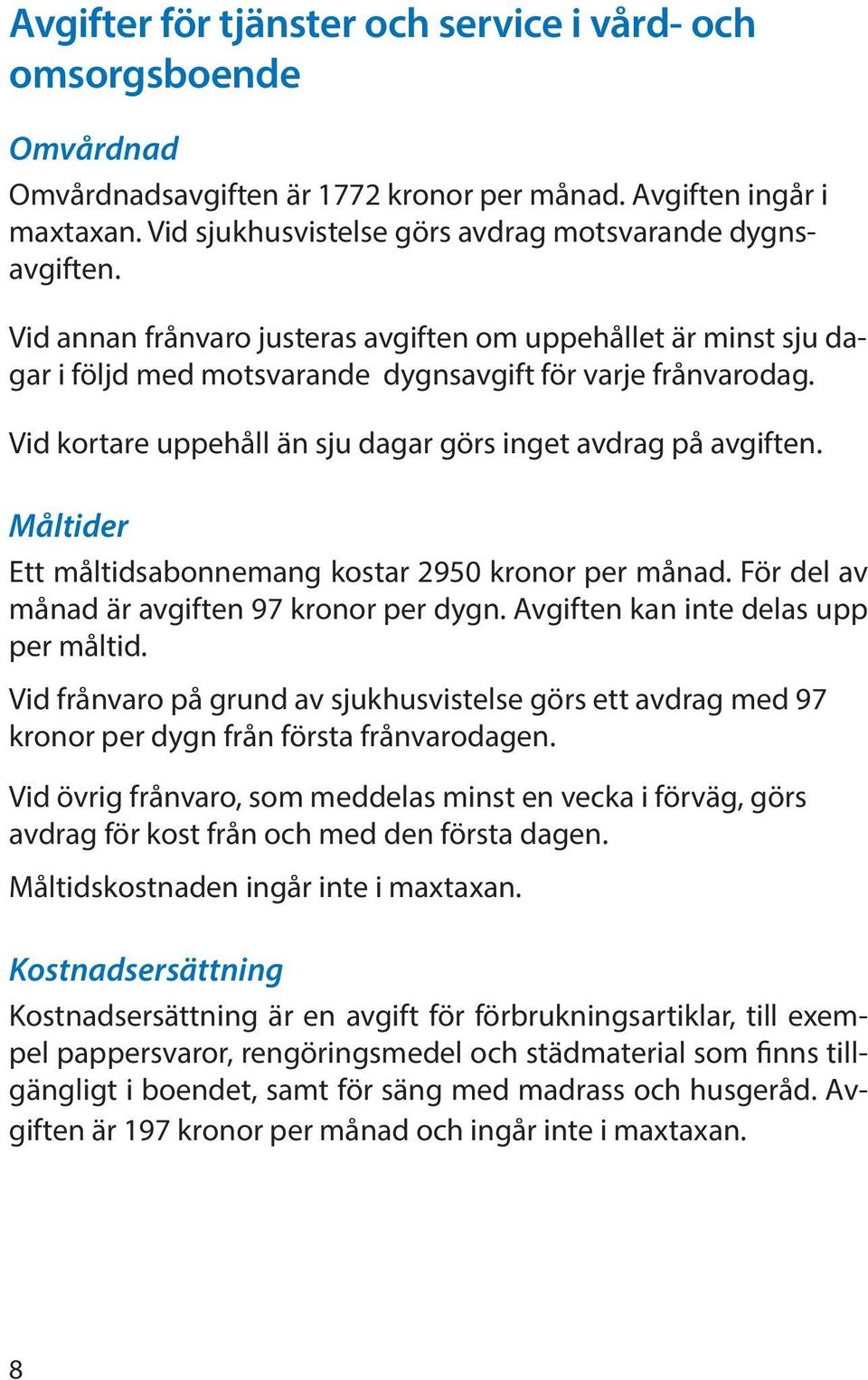 Avgifter för tjänster och service i vård- och omsorgsboende

Omvårdnad

Omvårdnadsavgiften är 1772 kronor per månad. Avgiften ingår i maxtaxan. Vid sjukhusvistelse görs avdrag motsvarande dygnsavgiften.

Vid annan frånvaro justeras avgiften om uppehållet är minst sju dagar i följd med motsvarande dygnsavgift för varje frånvarodag.

Vid kortare uppehåll än sju dagar görs inget avdrag på avgiften.

Måltider

Ett måltidsabonnemang kostar 2950 kronor per månad. För del av månad är avgiften 97 kronor per dygn. Avgiften kan inte delas upp per måltid.

Vid frånvaro på grund av sjukhusvistelse görs ett avdrag med 97 kronor per dygn från första frånvarodagen.

Vid övrig frånvaro, som meddelas minst en vecka i förväg, görs avdrag för kost från och med den första dagen.

Måltidskostnaden ingår inte i maxtaxan.

Kostnadsersättning

Kostnadsersättning är en avgift för förbrukningsartiklar, till exempel pappersvaror, rengöringsmedel och städmaterial som finns tillgängligt i boendet, samt för säng med madrass och husgeråd. Avgiften är 197 kronor per månad och ingår inte i maxtaxan.

8